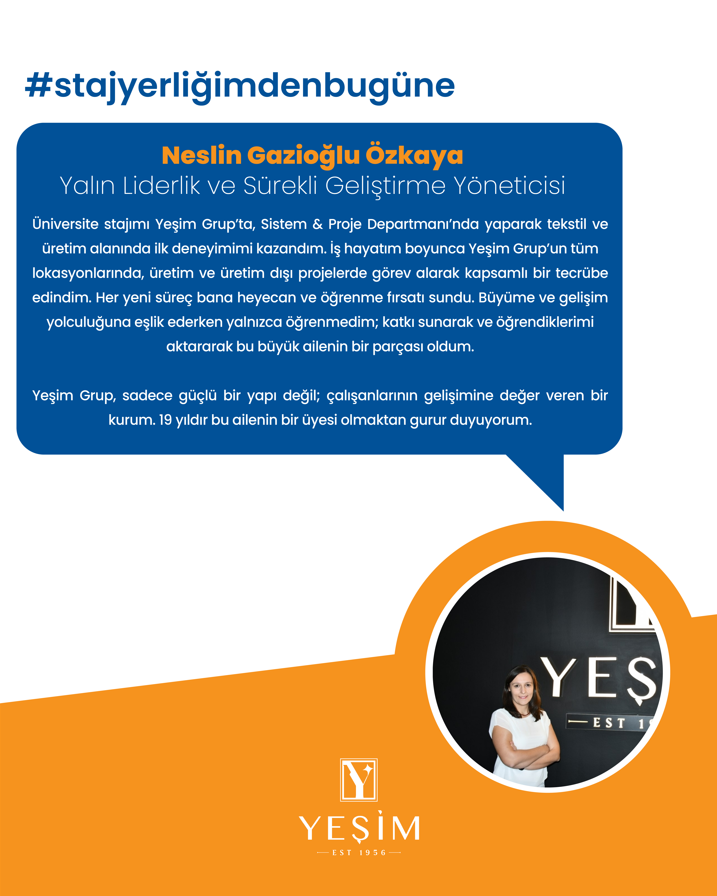 #stajyerliğimdenbugüne

Neslin Gazioğlu Özkaya
Yalın Liderlik ve Sürekli Geliştirme Yöneticisi

Üniversite stajımı Yeşim Grup'ta, Sistem & Proje Departmanı'nda yaparak tekstil ve üretim alanında ilk deneyimimi kazandım. İş hayatım boyunca Yeşim Grup'un tüm lokasyonlarında, üretim ve üretim dışı projelerde görev alarak kapsamlı bir tecrübe edindim. Her yeni süreç bana heyecan ve öğrenme fırsatı sundu. Büyüme ve gelişim yolculuğuna eşlik ederken yalnızca öğrenmedim; katkı sunarak ve öğrendiklerimi aktararak bu büyük ailenin bir parçası oldum.

Yeşim Grup, sadece güçlü bir yapı değil; çalışanlarının gelişimine değer veren bir kurum. 19 yıldır bu ailenin bir üyesi olmaktan gurur duyuyorum.

YEŞ
EST 1

Y
YEŞİM
EST 1956